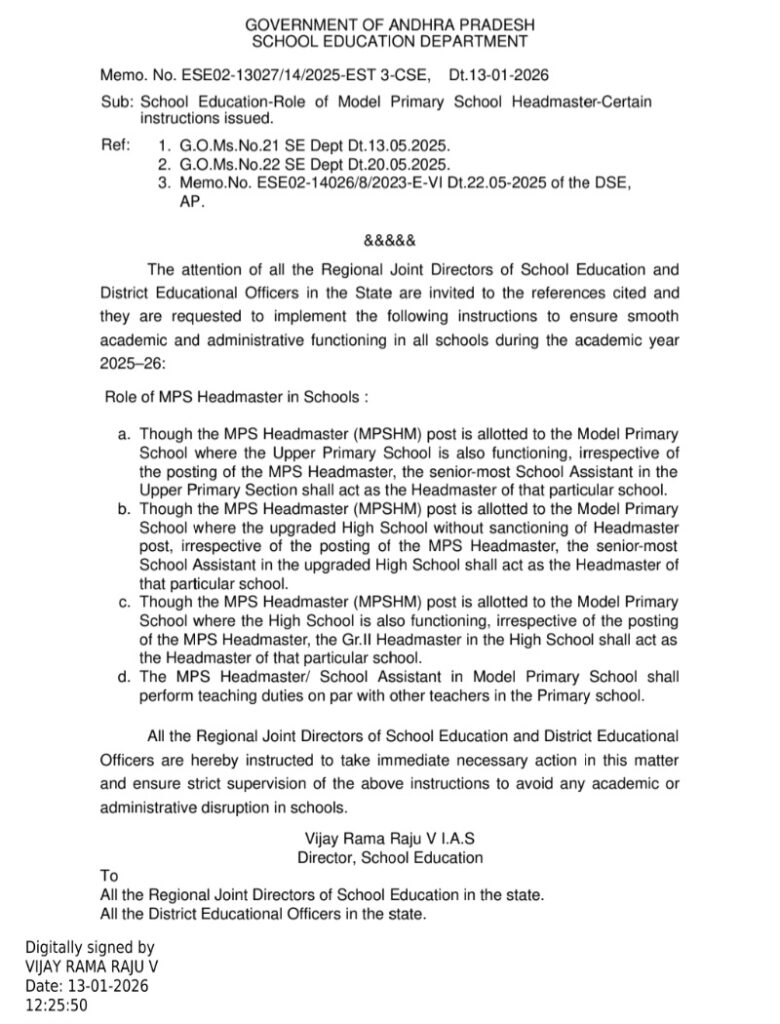 GOVERNMENT OF ANDHRA PRADESH
SCHOOL EDUCATION DEPARTMENT

Memo. No. ESE02-13027/14/2025-EST 3-CSE, Dt.13-01-2026

Sub: School Education-Role of Model Primary School Headmaster-Certain instructions issued.

Ref: 1. G.O.Ms.No.21 SE Dept Dt.13.05.2025.
2. G.O.Ms.No.22 SE Dept Dt.20.05.2025.
3. Memo.No. ESE02-14026/8/2023-E-VI Dt.22.05-2025 of the DSE, AP.

&&&&&

The attention of all the Regional Joint Directors of School Education and District Educational Officers in the State are invited to the references cited and they are requested to implement the following instructions to ensure smooth academic and administrative functioning in all schools during the academic year 2025–26:

Role of MPS Headmaster in Schools :

a. Though the MPS Headmaster (MPSHM) post is allotted to the Model Primary School where the Upper Primary School is also functioning, irrespective of the posting of the MPS Headmaster, the senior-most School Assistant in the Upper Primary Section shall act as the Headmaster of that particular school.
b. Though the MPS Headmaster (MPSHM) post is allotted to the Model Primary School where the upgraded High School without sanctioning of Headmaster post, irrespective of the posting of the MPS Headmaster, the senior-most School Assistant in the upgraded High School shall act as the Headmaster of that particular school.
c. Though the MPS Headmaster (MPSHM) post is allotted to the Model Primary School where the High School is also functioning, irrespective of the posting of the MPS Headmaster, the Gr.II Headmaster in the High School shall act as the Headmaster of that particular school.
d. The MPS Headmaster/ School Assistant in Model Primary School shall perform teaching duties on par with other teachers in the Primary school.

All the Regional Joint Directors of School Education and District Educational Officers are hereby instructed to take immediate necessary action in this matter and ensure strict supervision of the above instructions to avoid any academic or administrative disruption in schools.

Vijay Rama Raju V I.A.S
Director, School Education

To
All the Regional Joint Directors of School Education in the state.
All the District Educational Officers in the state.

Digitally signed by
VIJAY RAMA RAJU V
Date: 13-01-2026
12:25:50